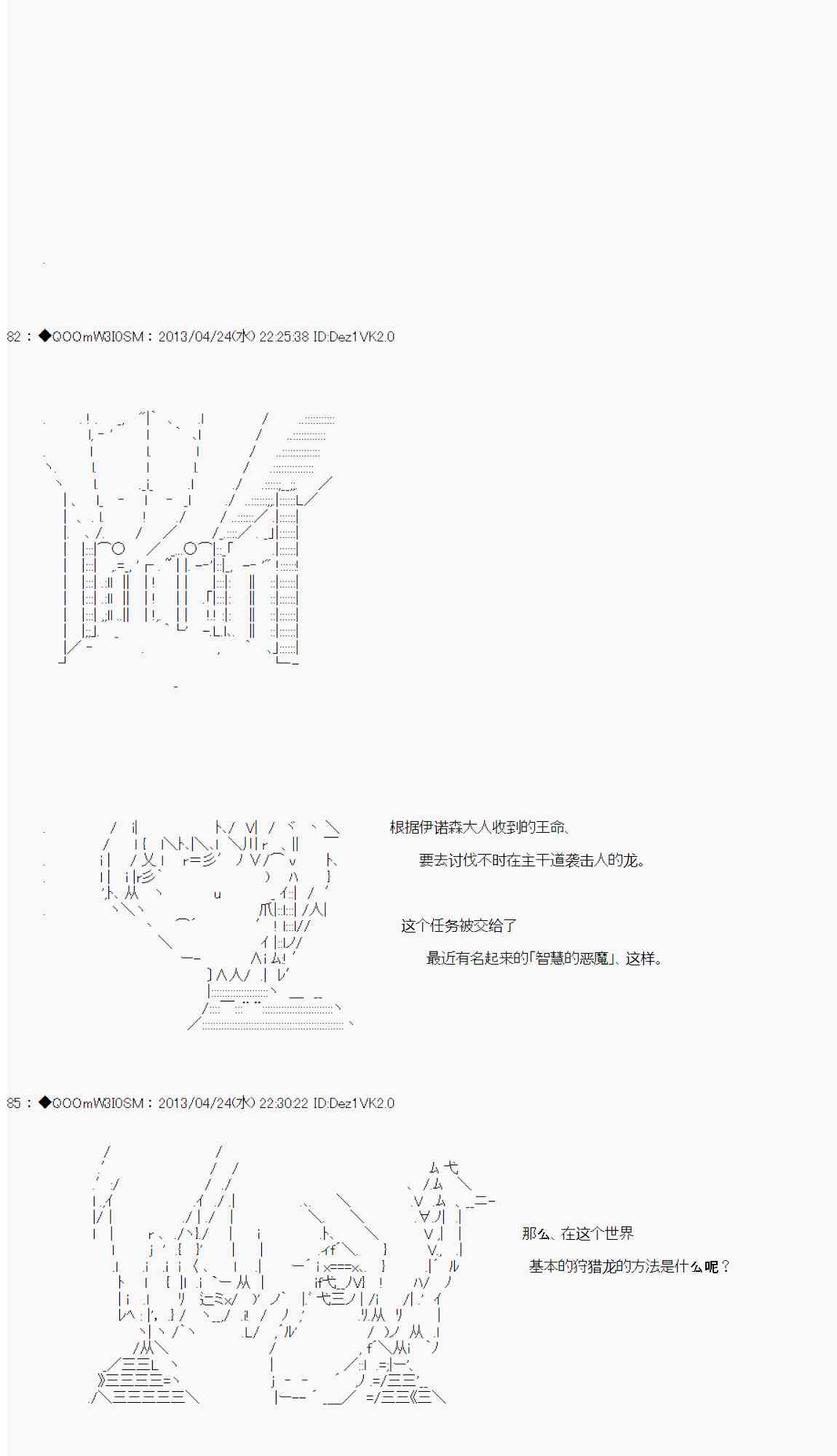 82：◆QOOmW3I0SM：2013/04/24(水) 22:25:38 ID:Dez1VK2.0

根据伊诺森大人收到的王命、

要去讨伐不时在主干道袭击人的龙。

这个任务被交给了

最近有名起来的｢智慧的恶魔｣、这样。

85：◆QOOmW3I0SM：2013/04/24(水) 22:30:22 ID:Dez1VK2.0

那么、在这个世界

基本的狩猎龙的方法是什么呢？